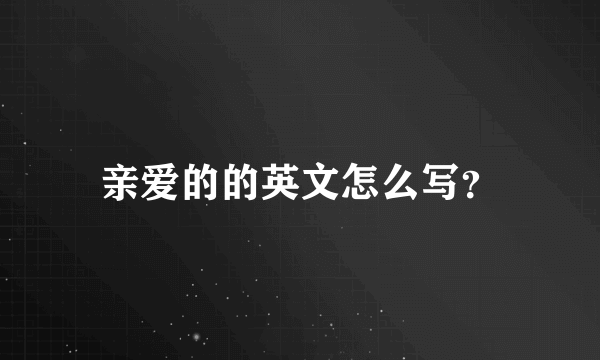 亲爱的的英文怎么写?